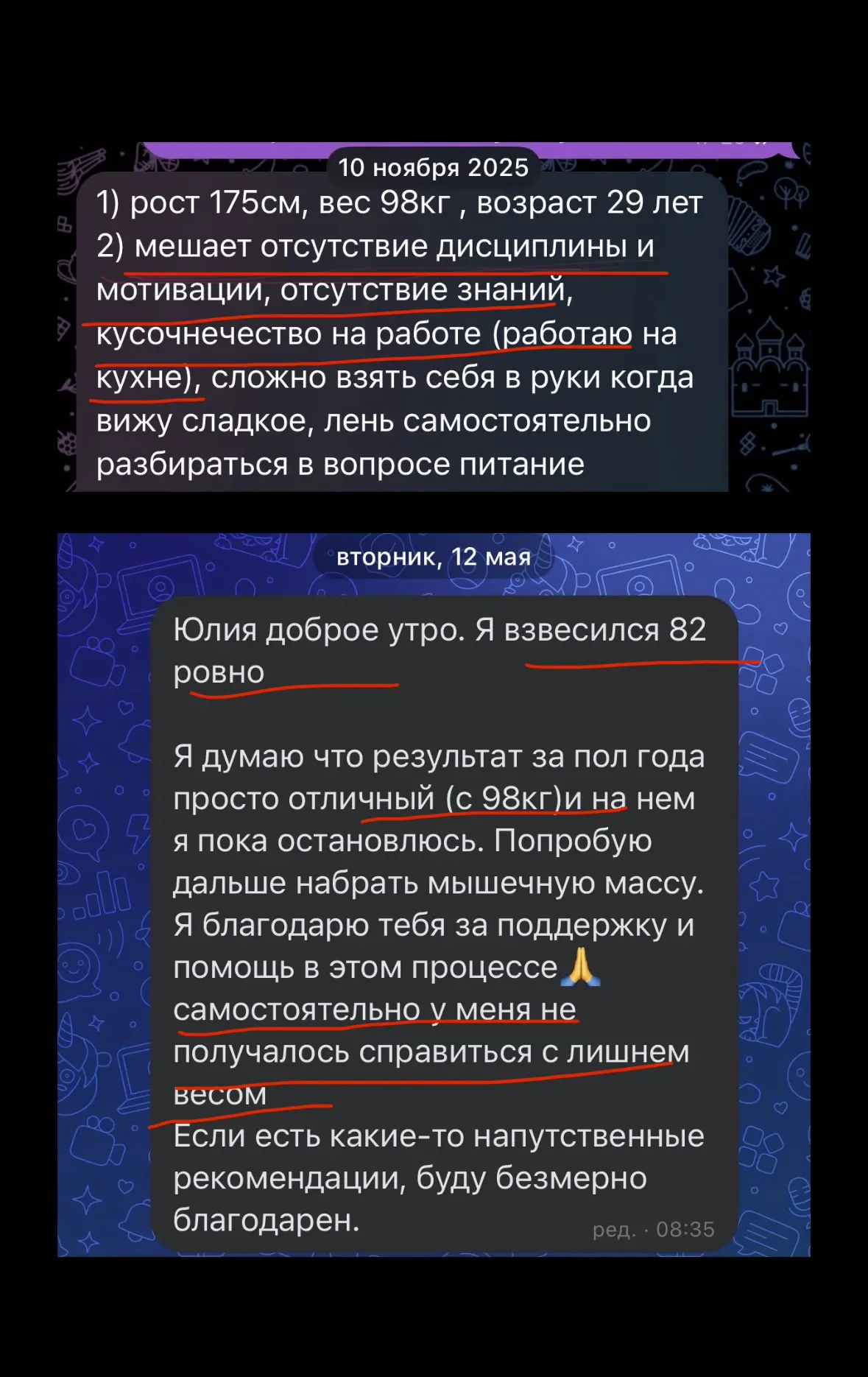 10 ноября 2025

1) рост 175см, вес 98кг , возраст 29 лет
2) мешает отсутствие дисциплины и мотивации, отсутствие знаний, кусочнечество на работе (работаю на кухне), сложно взять себя в руки когда вижу сладкое, лень самостоятельно разбираться в вопросе питание

вторник, 12 мая

Юлия доброе утро. Я взвесился 82 ровно

Я думаю что результат за пол года просто отличный (с 98кг)и на нем я пока остановлюсь. Попробую дальше набрать мышечную массу. Я благодарю тебя за поддержку и помощь в этом процессе🙏
самостоятельно у меня не получалось справиться с лишнем весом
Если есть какие-то напутственные рекомендации, буду безмерно благодарен.

ред. · 08:35